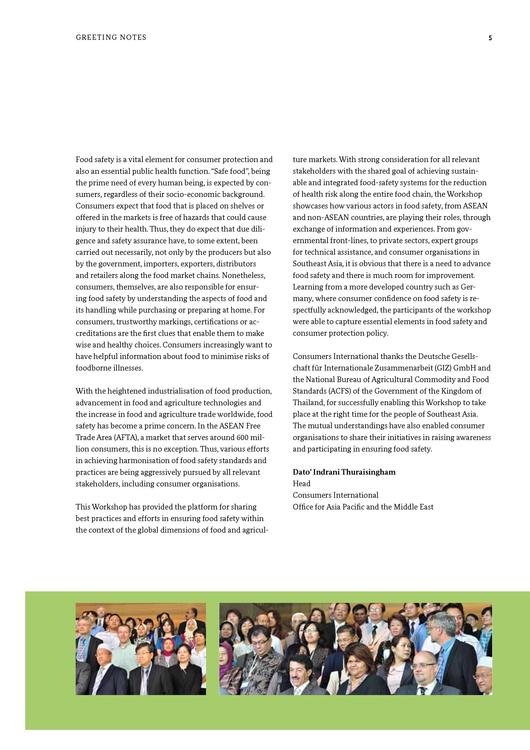 GREETING NOTES

5

Food safety is a vital element for consumer protection and also an essential public health function. "Safe food", being the prime need of every human being, is expected by consumers, regardless of their socio-economic background. Consumers expect that food that is placed on shelves or offered in the markets is free of hazards that could cause injury to their health. Thus, they do expect that due diligence and safety assurance have, to some extent, been carried out necessarily, not only by the producers but also by the government, importers, exporters, distributors and retailers along the food market chains. Nonetheless, consumers, themselves, are also responsible for ensuring food safety by understanding the aspects of food and its handling while purchasing or preparing at home. For consumers, trustworthy markings, certifications or accreditations are the first clues that enable them to make wise and healthy choices. Consumers increasingly want to have helpful information about food to minimise risks of foodborne illnesses.

With the heightened industrialisation of food production, advancement in food and agriculture technologies and the increase in food and agriculture trade worldwide, food safety has become a prime concern. In the ASEAN Free Trade Area (AFTA), a market that serves around 600 million consumers, this is no exception. Thus, various efforts in achieving harmonisation of food safety standards and practices are being aggressively pursued by all relevant stakeholders, including consumer organisations.

This Workshop has provided the platform for sharing best practices and efforts in ensuring food safety within the context of the global dimensions of food and agriculture markets. With strong consideration for all relevant stakeholders with the shared goal of achieving sustainable and integrated food-safety systems for the reduction of health risk along the entire food chain, the Workshop showcases how various actors in food safety, from ASEAN and non-ASEAN countries, are playing their roles, through exchange of information and experiences. From governmental front-lines, to private sectors, expert groups for technical assistance, and consumer organisations in Southeast Asia, it is obvious that there is a need to advance food safety and there is much room for improvement. Learning from a more developed country such as Germany, where consumer confidence on food safety is respectfully acknowledged, the participants of the workshop were able to capture essential elements in food safety and consumer protection policy.

Consumers International thanks the Deutsche Gesellschaft für Internationale Zusammenarbeit (GIZ) GmbH and the National Bureau of Agricultural Commodity and Food Standards (ACFS) of the Government of the Kingdom of Thailand, for successfully enabling this Workshop to take place at the right time for the people of Southeast Asia. The mutual understandings have also enabled consumer organisations to share their initiatives in raising awareness and participating in ensuring food safety.

Dato' Indrani Thuraisingham
Head
Consumers International
Office for Asia Pacific and the Middle East